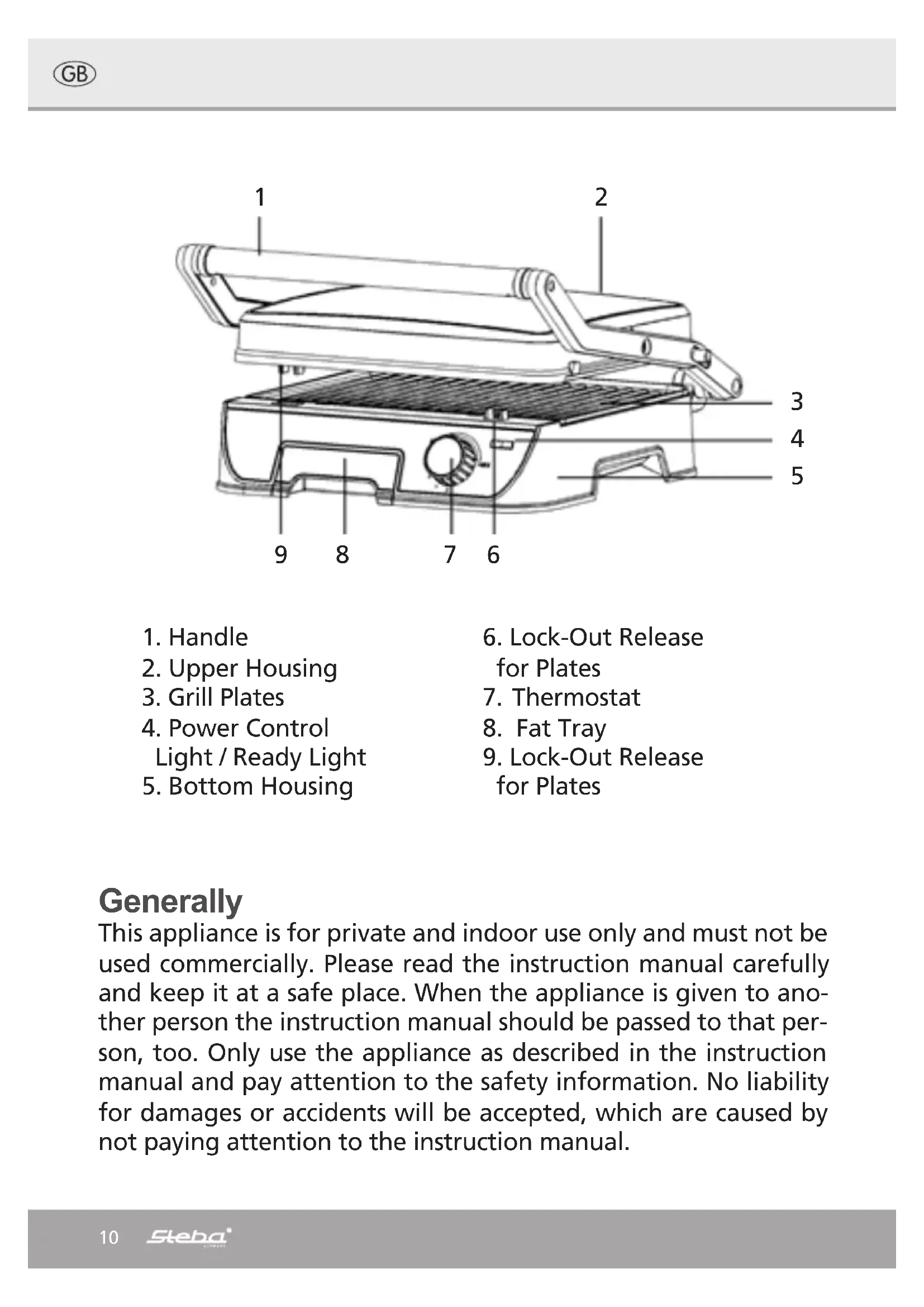 GB

1
2
3
4
5
9 8 7 6

1. Handle
2. Upper Housing
3. Grill Plates
4. Power Control Light / Ready Light
5. Bottom Housing

6. Lock-Out Release for Plates
7. Thermostat
8. Fat Tray
9. Lock-Out Release for Plates

Generally
This appliance is for private and indoor use only and must not be used commercially. Please read the instruction manual carefully and keep it at a safe place. When the appliance is given to another person the instruction manual should be passed to that person, too. Only use the appliance as described in the instruction manual and pay attention to the safety information. No liability for damages or accidents will be accepted, which are caused by not paying attention to the instruction manual.

10 Steba